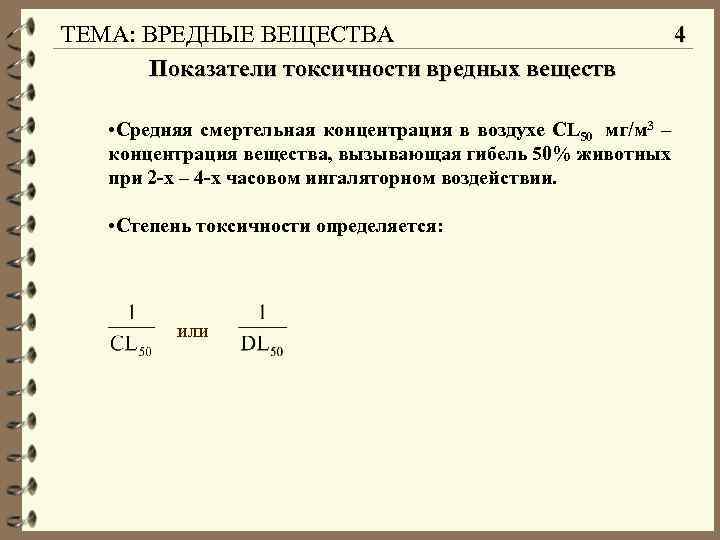 ТЕМА: ВРЕДНЫЕ ВЕЩЕСТВА 4

Показатели токсичности вредных веществ

•Средняя смертельная концентрация в воздухе $CL_{50}$ мг/м$^3$ – концентрация вещества, вызывающая гибель 50% животных при 2-х – 4-х часовом ингаляторном воздействии.

•Степень токсичности определяется:

$\frac{1}{CL_{50}}$ или $\frac{1}{DL_{50}}$